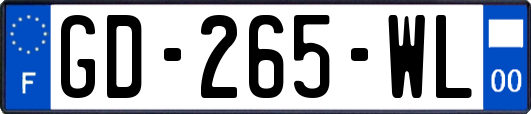 F
GD-265-WL
00